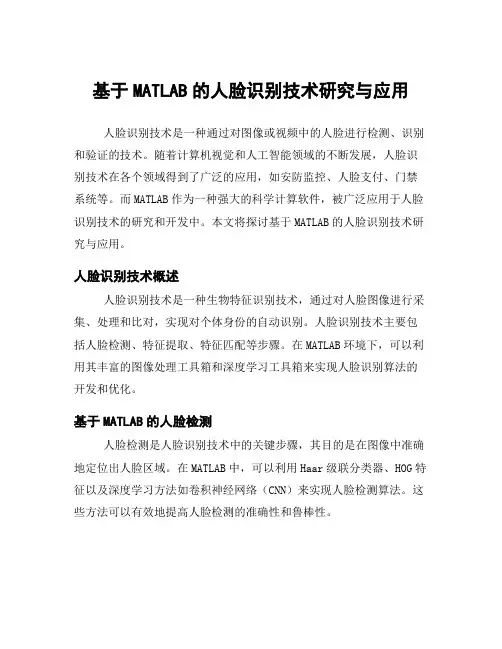 基于 MATLAB 的人脸识别技术研究与应用

人脸识别技术是一种通过对图像或视频中的人脸进行检测、识别和验证的技术。随着计算机视觉和人工智能领域的不断发展，人脸识别技术在各个领域得到了广泛的应用，如安防监控、人脸支付、门禁系统等。而 MATLAB 作为一种强大的科学计算软件，被广泛应用于人脸识别技术的研究和开发中。本文将探讨基于 MATLAB 的人脸识别技术研究与应用。

人脸识别技术概述

人脸识别技术是一种生物特征识别技术，通过对人脸图像进行采集、处理和比对，实现对个体身份的自动识别。人脸识别技术主要包括人脸检测、特征提取、特征匹配等步骤。在 MATLAB 环境下，可以利用其丰富的图像处理工具箱和深度学习工具箱来实现人脸识别算法的开发和优化。

基于 MATLAB 的人脸检测

人脸检测是人脸识别技术中的关键步骤，其目的是在图像中准确地定位出人脸区域。在 MATLAB 中，可以利用 Haar 级联分类器、HOG 特征以及深度学习方法如卷积神经网络（CNN）来实现人脸检测算法。这些方法可以有效地提高人脸检测的准确性和鲁棒性。